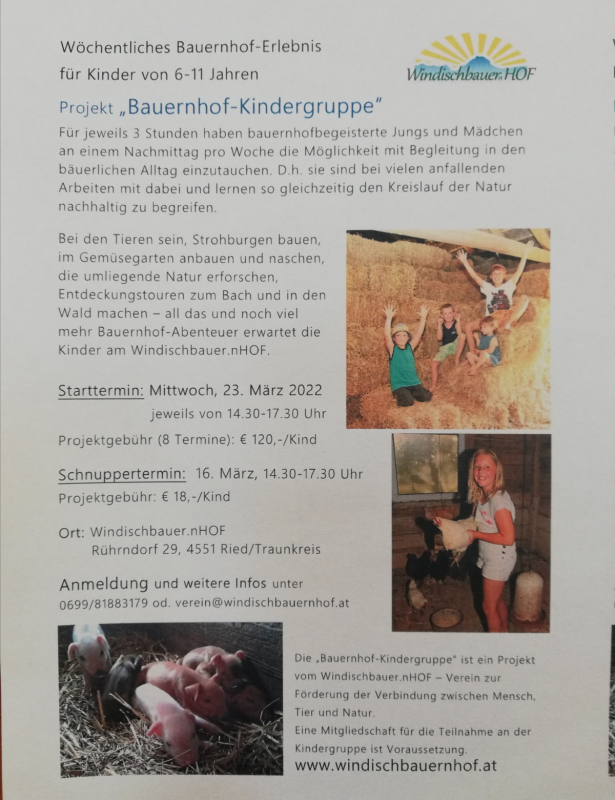 Wöchentliches Bauernhof-Erlebnis
für Kinder von 6-11 Jahren

Windischbauer.nHOF

Projekt „Bauernhof-Kindergruppe"

Für jeweils 3 Stunden haben bauernhofbegeisterte Jungs und Mädchen an einem Nachmittag pro Woche die Möglichkeit mit Begleitung in den bäuerlichen Alltag einzutauchen. D.h. sie sind bei vielen anfallenden Arbeiten mit dabei und lernen so gleichzeitig den Kreislauf der Natur nachhaltig zu begreifen.

Bei den Tieren sein, Strohburgen bauen, im Gemüsegarten anbauen und naschen, die umliegende Natur erforschen, Entdeckungstouren zum Bach und in den Wald machen – all das und noch viel mehr Bauernhof-Abenteuer erwartet die Kinder am Windischbauer.nHOF.

Starttermin: Mittwoch, 23. März 2022
jeweils von 14.30-17.30 Uhr

Projektgebühr (8 Termine): € 120,-/Kind

Schnuppertermin: 16. März, 14.30-17.30 Uhr
Projektgebühr: € 18,-/Kind

Ort: Windischbauer.nHOF
Rührndorf 29, 4551 Ried/Traunkreis

Anmeldung und weitere Infos unter
0699/81883179 od. verein@windischbauernhof.at

Die „Bauernhof-Kindergruppe" ist ein Projekt vom Windischbauer.nHOF – Verein zur Förderung der Verbindung zwischen Mensch, Tier und Natur.
Eine Mitgliedschaft für die Teilnahme an der Kindergruppe ist Voraussetzung.
www.windischbauernhof.at